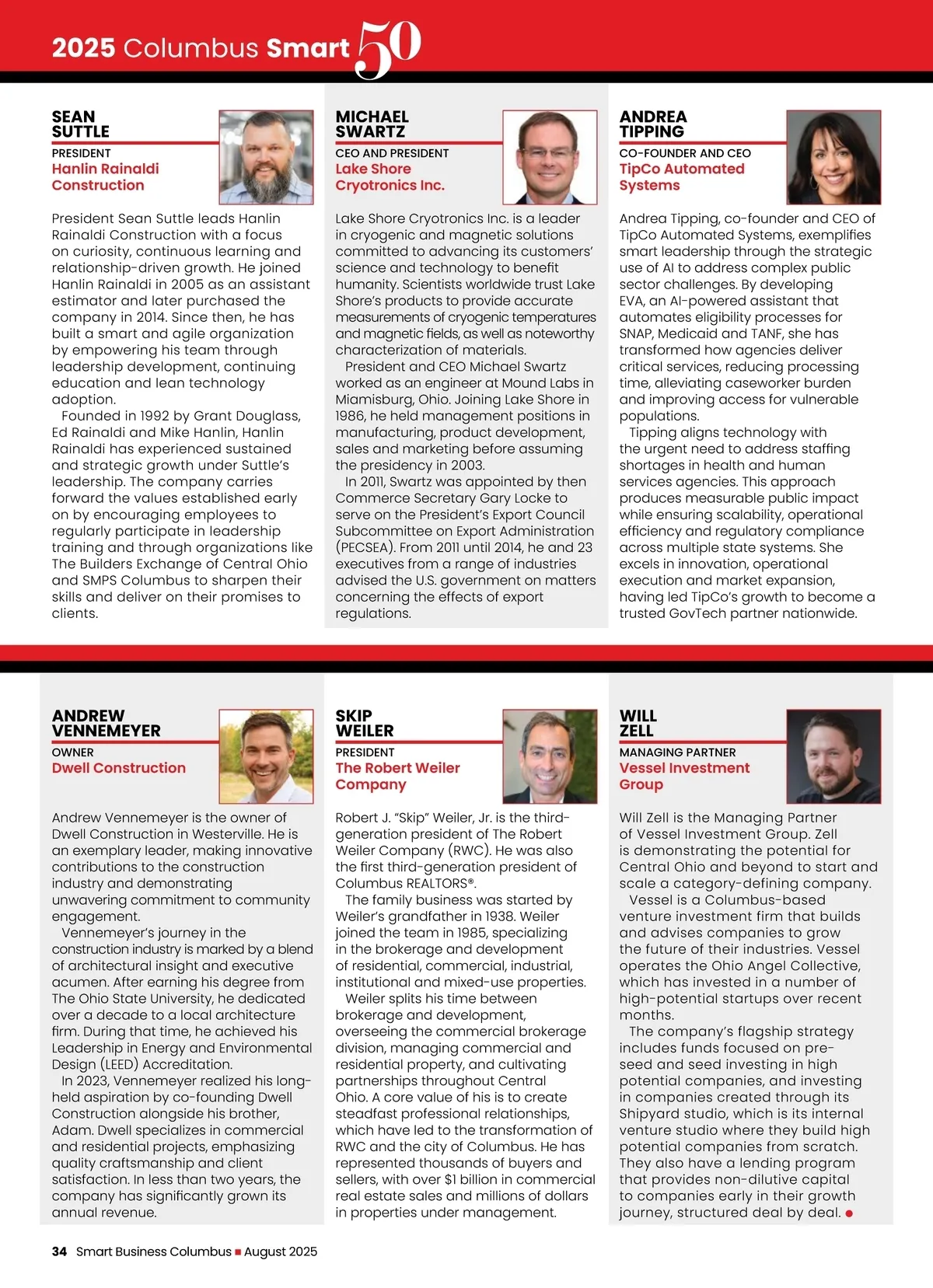 2025 Columbus Smart 50

SEAN SUTTLE
PRESIDENT
Hanlin Rainaldi Construction

President Sean Suttle leads Hanlin Rainaldi Construction with a focus on curiosity, continuous learning and relationship-driven growth. He joined Hanlin Rainaldi in 2005 as an assistant estimator and later purchased the company in 2014. Since then, he has built a smart and agile organization by empowering his team through leadership development, continuing education and lean technology adoption.

Founded in 1992 by Grant Douglass, Ed Rainaldi and Mike Hanlin, Hanlin Rainaldi has experienced sustained and strategic growth under Suttle's leadership. The company carries forward the values established early on by encouraging employees to regularly participate in leadership training and through organizations like The Builders Exchange of Central Ohio and SMPS Columbus to sharpen their skills and deliver on their promises to clients.

MICHAEL SWARTZ
CEO AND PRESIDENT
Lake Shore Cryotronics Inc.

Lake Shore Cryotronics Inc. is a leader in cryogenic and magnetic solutions committed to advancing its customers' science and technology to benefit humanity. Scientists worldwide trust Lake Shore's products to provide accurate measurements of cryogenic temperatures and magnetic fields, as well as noteworthy characterization of materials.

President and CEO Michael Swartz worked as an engineer at Mound Labs in Miamisburg, Ohio. Joining Lake Shore in 1986, he held management positions in manufacturing, product development, sales and marketing before assuming the presidency in 2003.

In 2011, Swartz was appointed by then Commerce Secretary Gary Locke to serve on the President's Export Council Subcommittee on Export Administration (PECSEA). From 2011 until 2014, he and 23 executives from a range of industries advised the U.S. government on matters concerning the effects of export regulations.

ANDREA TIPPING
CO-FOUNDER AND CEO
TipCo Automated Systems

Andrea Tipping, co-founder and CEO of TipCo Automated Systems, exemplifies smart leadership through the strategic use of AI to address complex public sector challenges. By developing EVA, an AI-powered assistant that automates eligibility processes for SNAP, Medicaid and TANF, she has transformed how agencies deliver critical services, reducing processing time, alleviating caseworker burden and improving access for vulnerable populations.

Tipping aligns technology with the urgent need to address staffing shortages in health and human services agencies. This approach produces measurable public impact while ensuring scalability, operational efficiency and regulatory compliance across multiple state systems. She excels in innovation, operational execution and market expansion, having led TipCo's growth to become a trusted GovTech partner nationwide.

ANDREW VENNEMEYER
OWNER
Dwell Construction

Andrew Vennemeyer is the owner of Dwell Construction in Westerville. He is an exemplary leader, making innovative contributions to the construction industry and demonstrating unwavering commitment to community engagement.

Vennemeyer's journey in the construction industry is marked by a blend of architectural insight and executive acumen. After earning his degree from The Ohio State University, he dedicated over a decade to a local architecture firm. During that time, he achieved his Leadership in Energy and Environmental Design (LEED) Accreditation.

In 2023, Vennemeyer realized his long-held aspiration by co-founding Dwell Construction alongside his brother, Adam. Dwell specializes in commercial and residential projects, emphasizing quality craftsmanship and client satisfaction. In less than two years, the company has significantly grown its annual revenue.

SKIP WEILER
PRESIDENT
The Robert Weiler Company

Robert J. "Skip" Weiler, Jr. is the third-generation president of The Robert Weiler Company (RWC). He was also the first third-generation president of Columbus REALTORS®.

The family business was started by Weiler's grandfather in 1938. Weiler joined the team in 1985, specializing in the brokerage and development of residential, commercial, industrial, institutional and mixed-use properties.

Weiler splits his time between brokerage and development, overseeing the commercial brokerage division, managing commercial and residential property, and cultivating partnerships throughout Central Ohio. A core value of his is to create steadfast professional relationships, which have led to the transformation of RWC and the city of Columbus. He has represented thousands of buyers and sellers, with over $1 billion in commercial real estate sales and millions of dollars in properties under management.

WILL ZELL
MANAGING PARTNER
Vessel Investment Group

Will Zell is the Managing Partner of Vessel Investment Group. Zell is demonstrating the potential for Central Ohio and beyond to start and scale a category-defining company.

Vessel is a Columbus-based venture investment firm that builds and advises companies to grow the future of their industries. Vessel operates the Ohio Angel Collective, which has invested in a number of high-potential startups over recent months.

The company's flagship strategy includes funds focused on pre-seed and seed investing in high potential companies, and investing in companies created through its Shipyard studio, which is its internal venture studio where they build high potential companies from scratch. They also have a lending program that provides non-dilutive capital to companies early in their growth journey, structured deal by deal.

34 Smart Business Columbus ■ August 2025